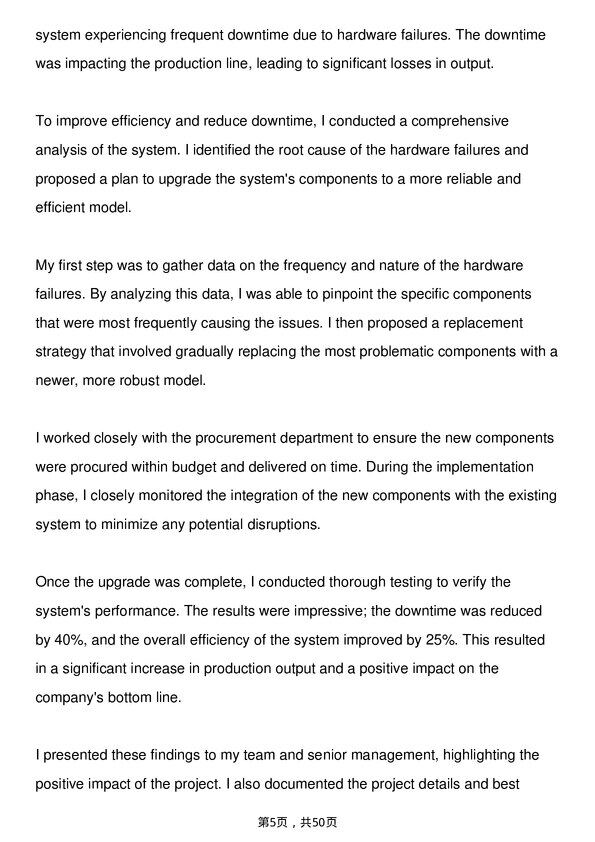 system experiencing frequent downtime due to hardware failures. The downtime was impacting the production line, leading to significant losses in output.

To improve efficiency and reduce downtime, I conducted a comprehensive analysis of the system. I identified the root cause of the hardware failures and proposed a plan to upgrade the system's components to a more reliable and efficient model.

My first step was to gather data on the frequency and nature of the hardware failures. By analyzing this data, I was able to pinpoint the specific components that were most frequently causing the issues. I then proposed a replacement strategy that involved gradually replacing the most problematic components with a newer, more robust model.

I worked closely with the procurement department to ensure the new components were procured within budget and delivered on time. During the implementation phase, I closely monitored the integration of the new components with the existing system to minimize any potential disruptions.

Once the upgrade was complete, I conducted thorough testing to verify the system's performance. The results were impressive; the downtime was reduced by 40%, and the overall efficiency of the system improved by 25%. This resulted in a significant increase in production output and a positive impact on the company's bottom line.

I presented these findings to my team and senior management, highlighting the positive impact of the project. I also documented the project details and best

第5页，共50页